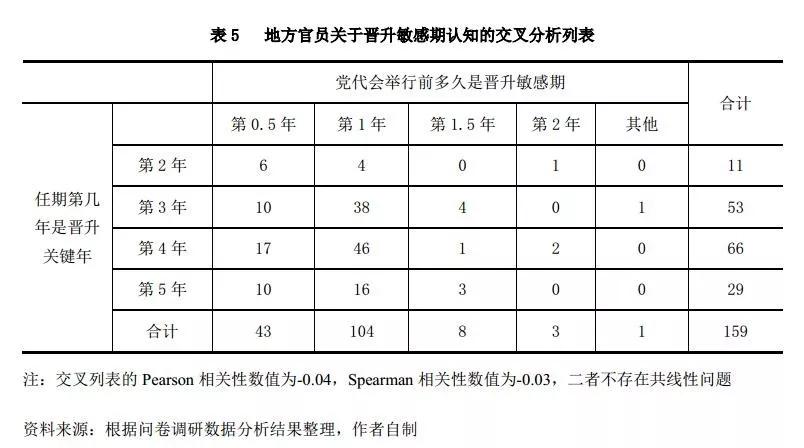 表 5　地方官员关于晋升敏感期认知的交叉分析列表

| | | 党代会举行前多久是晋升敏感期 | | | | | 合计 |
|---|---|---|---|---|---|---|---|
| | | 第 0.5 年 | 第 1 年 | 第 1.5 年 | 第 2 年 | 其他 | |
| 任期第几年是晋升关键年 | 第 2 年 | 6 | 4 | 0 | 1 | 0 | 11 |
| | 第 3 年 | 10 | 38 | 4 | 0 | 1 | 53 |
| | 第 4 年 | 17 | 46 | 1 | 2 | 0 | 66 |
| | 第 5 年 | 10 | 16 | 3 | 0 | 0 | 29 |
| | 合计 | 43 | 104 | 8 | 3 | 1 | 159 |

注：交叉列表的 Pearson 相关性数值为-0.04，Spearman 相关性数值为-0.03，二者不存在共线性问题

资料来源：根据问卷调研数据分析结果整理，作者自制